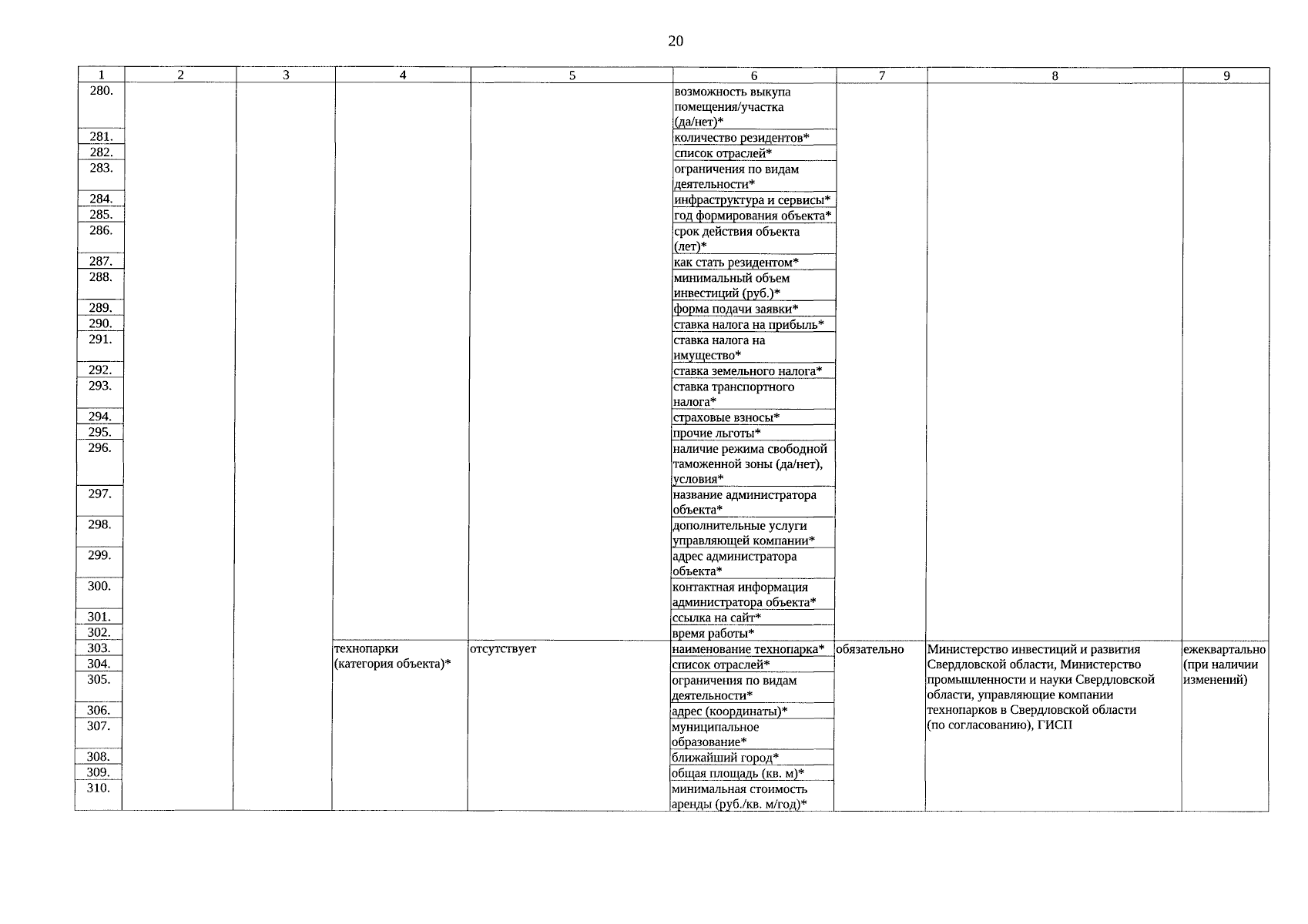 20

| 1 | 2 | 3 | 4 | 5 | 6 | 7 | 8 | 9 |
|---|---|---|---|---|---|---|---|---|
| 280. | | | | | возможность выкупа помещения/участка (да/нет)* | | | |
| 281. | | | | | количество резидентов* | | | |
| 282. | | | | | список отраслей* | | | |
| 283. | | | | | ограничения по видам деятельности* | | | |
| 284. | | | | | инфраструктура и сервисы* | | | |
| 285. | | | | | год формирования объекта* | | | |
| 286. | | | | | срок действия объекта (лет)* | | | |
| 287. | | | | | как стать резидентом* | | | |
| 288. | | | | | минимальный объем инвестиций (руб.)* | | | |
| 289. | | | | | форма подачи заявки* | | | |
| 290. | | | | | ставка налога на прибыль* | | | |
| 291. | | | | | ставка налога на имущество* | | | |
| 292. | | | | | ставка земельного налога* | | | |
| 293. | | | | | ставка транспортного налога* | | | |
| 294. | | | | | страховые взносы* | | | |
| 295. | | | | | прочие льготы* | | | |
| 296. | | | | | наличие режима свободной таможенной зоны (да/нет), условия* | | | |
| 297. | | | | | название администратора объекта* | | | |
| 298. | | | | | дополнительные услуги управляющей компании* | | | |
| 299. | | | | | адрес администратора объекта* | | | |
| 300. | | | | | контактная информация администратора объекта* | | | |
| 301. | | | | | ссылка на сайт* | | | |
| 302. | | | | | время работы* | | | |
| 303. | | | технопарки (категория объекта)* | отсутствует | наименование технопарка* | обязательно | Министерство инвестиций и развития Свердловской области, Министерство промышленности и науки Свердловской области, управляющие компании технопарков в Свердловской области (по согласованию), ГИСП | ежеквартально (при наличии изменений) |
| 304. | | | | | список отраслей* | | | |
| 305. | | | | | ограничения по видам деятельности* | | | |
| 306. | | | | | адрес (координаты)* | | | |
| 307. | | | | | муниципальное образование* | | | |
| 308. | | | | | ближайший город* | | | |
| 309. | | | | | общая площадь (кв. м)* | | | |
| 310. | | | | | минимальная стоимость аренды (руб./кв. м/год)* | | | |